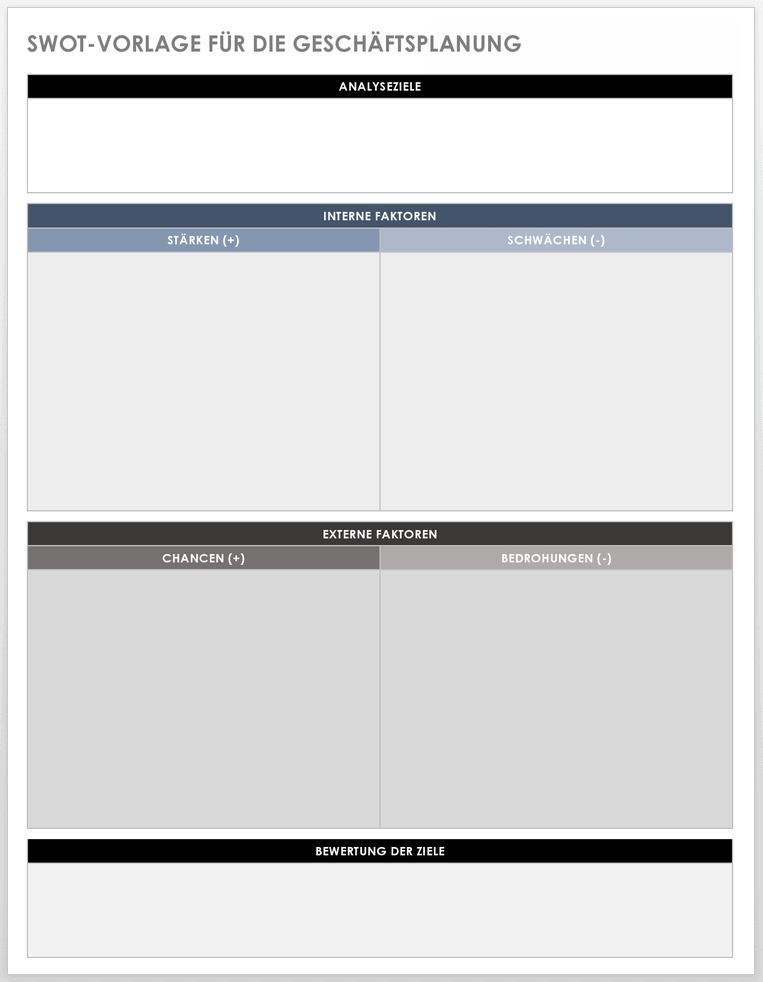 SWOT-VORLAGE FÜR DIE GESCHÄFTSPLANUNG

ANALYSEZIELE

INTERNE FAKTOREN

| STÄRKEN (+) | SCHWÄCHEN (-) |
|---|---|
| | |

EXTERNE FAKTOREN

| CHANCEN (+) | BEDROHUNGEN (-) |
|---|---|
| | |

BEWERTUNG DER ZIELE